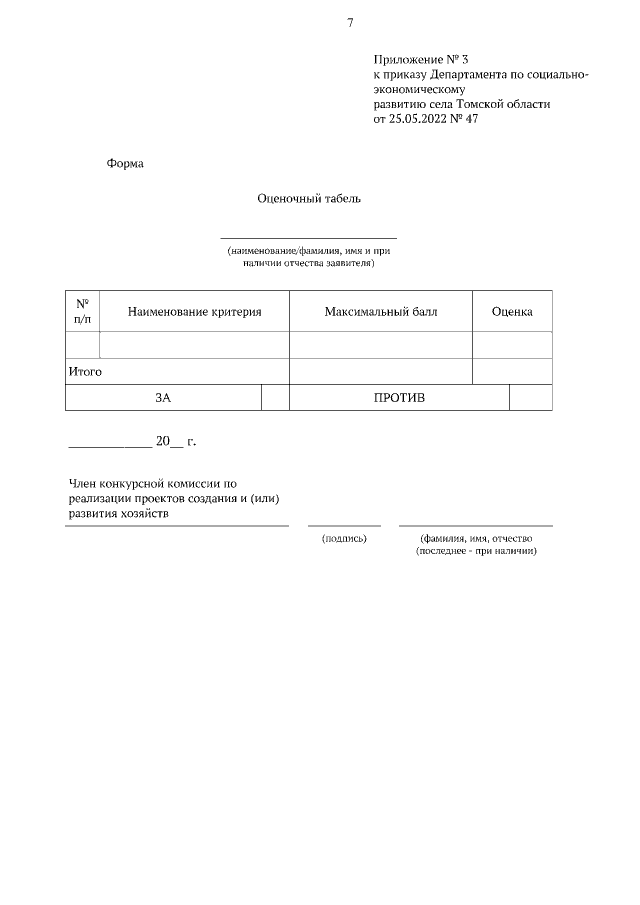 7

Приложение № 3
к приказу Департамента по социально-экономическому
развитию села Томской области
от 25.05.2022 № 47

Форма

Оценочный табель

(наименование/фамилия, имя и при наличии отчества заявителя)

| № п/п | Наименование критерия | Максимальный балл | Оценка |
|---|---|---|---|
| | | | |
| Итого | | | |
| ЗА | | ПРОТИВ | |

____________ 20__ г.

Член конкурсной комиссии по реализации проектов создания и (или) развития хозяйств

(подпись)

(фамилия, имя, отчество (последнее - при наличии)